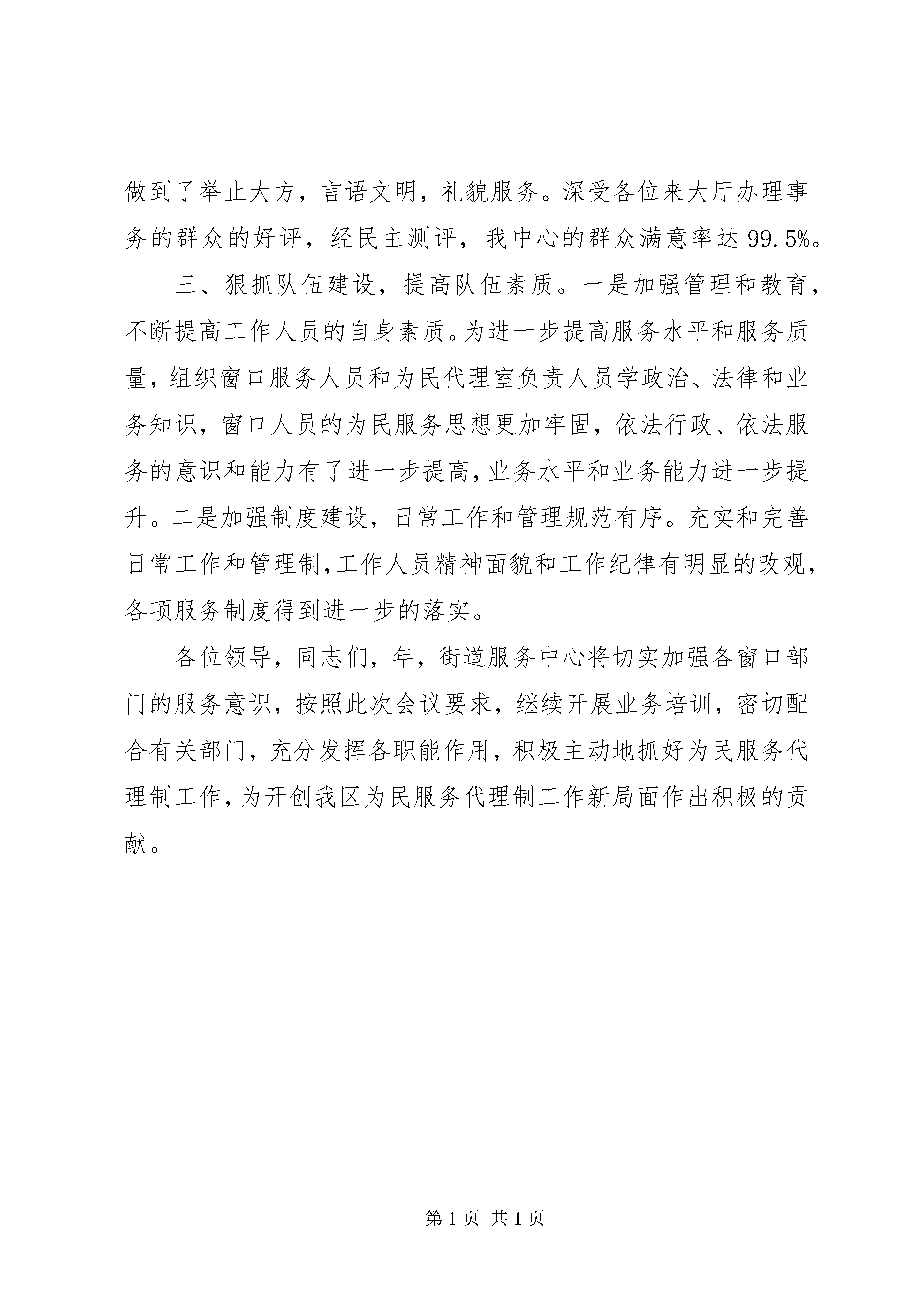 做到了举止大方，言语文明，礼貌服务。深受各位来大厅办理事务的群众的好评，经民主测评，我中心的群众满意率达99.5%。

三、狠抓队伍建设，提高队伍素质。一是加强管理和教育，不断提高工作人员的自身素质。为进一步提高服务水平和服务质量，组织窗口服务人员和为民代理室负责人员学政治、法律和业务知识，窗口人员的为民服务思想更加牢固，依法行政、依法服务的意识和能力有了进一步提高，业务水平和业务能力进一步提升。二是加强制度建设，日常工作和管理规范有序。充实和完善日常工作和管理制，工作人员精神面貌和工作纪律有明显的改观，各项服务制度得到进一步的落实。

各位领导，同志们，年，街道服务中心将切实加强各窗口部门的服务意识，按照此次会议要求，继续开展业务培训，密切配合有关部门，充分发挥各职能作用，积极主动地抓好为民服务代理制工作，为开创我区为民服务代理制工作新局面作出积极的贡献。

第1页 共1页